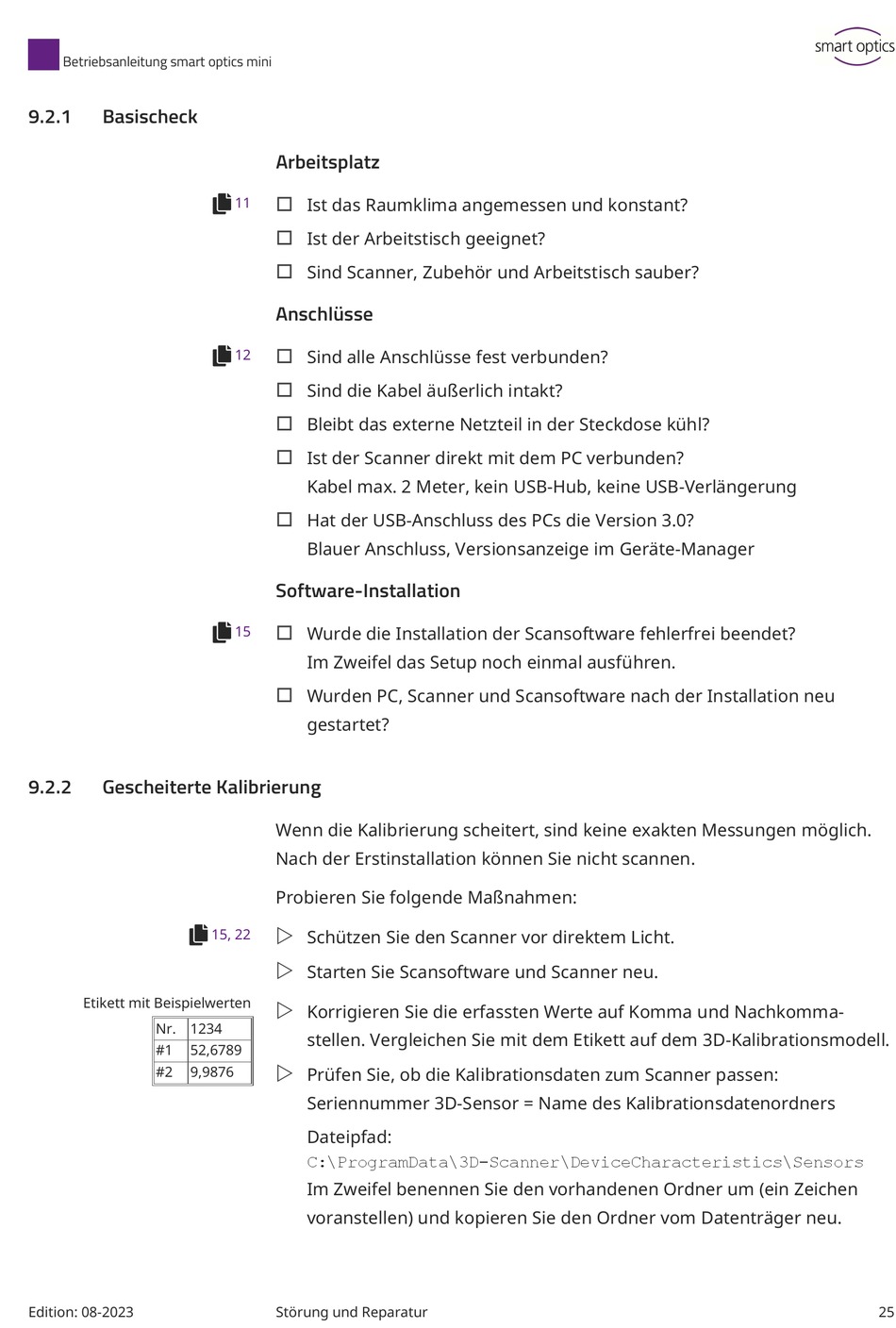 Betriebsanleitung smart optics mini

smart optics

9.2.1 Basischeck

Arbeitsplatz

11

☐ Ist das Raumklima angemessen und konstant?

☐ Ist der Arbeitstisch geeignet?

☐ Sind Scanner, Zubehör und Arbeitstisch sauber?

Anschlüsse

12

☐ Sind alle Anschlüsse fest verbunden?

☐ Sind die Kabel äußerlich intakt?

☐ Bleibt das externe Netzteil in der Steckdose kühl?

☐ Ist der Scanner direkt mit dem PC verbunden?
Kabel max. 2 Meter, kein USB-Hub, keine USB-Verlängerung

☐ Hat der USB-Anschluss des PCs die Version 3.0?
Blauer Anschluss, Versionsanzeige im Geräte-Manager

Software-Installation

15

☐ Wurde die Installation der Scansoftware fehlerfrei beendet?
Im Zweifel das Setup noch einmal ausführen.

☐ Wurden PC, Scanner und Scansoftware nach der Installation neu gestartet?

9.2.2 Gescheiterte Kalibrierung

Wenn die Kalibrierung scheitert, sind keine exakten Messungen möglich. Nach der Erstinstallation können Sie nicht scannen.

Probieren Sie folgende Maßnahmen:

15, 22

▷ Schützen Sie den Scanner vor direktem Licht.

▷ Starten Sie Scansoftware und Scanner neu.

Etikett mit Beispielwerten

| Nr. | 1234 |
|---|---|
| #1 | 52,6789 |
| #2 | 9,9876 |

▷ Korrigieren Sie die erfassten Werte auf Komma und Nachkommastellen. Vergleichen Sie mit dem Etikett auf dem 3D-Kalibrationsmodell.

▷ Prüfen Sie, ob die Kalibrationsdaten zum Scanner passen:
Seriennummer 3D-Sensor = Name des Kalibrationsdatenordners

Dateipfad:
C:\ProgramData\3D-Scanner\DeviceCharacteristics\Sensors
Im Zweifel benennen Sie den vorhandenen Ordner um (ein Zeichen voranstellen) und kopieren Sie den Ordner vom Datenträger neu.

Edition: 08-2023 Störung und Reparatur 25